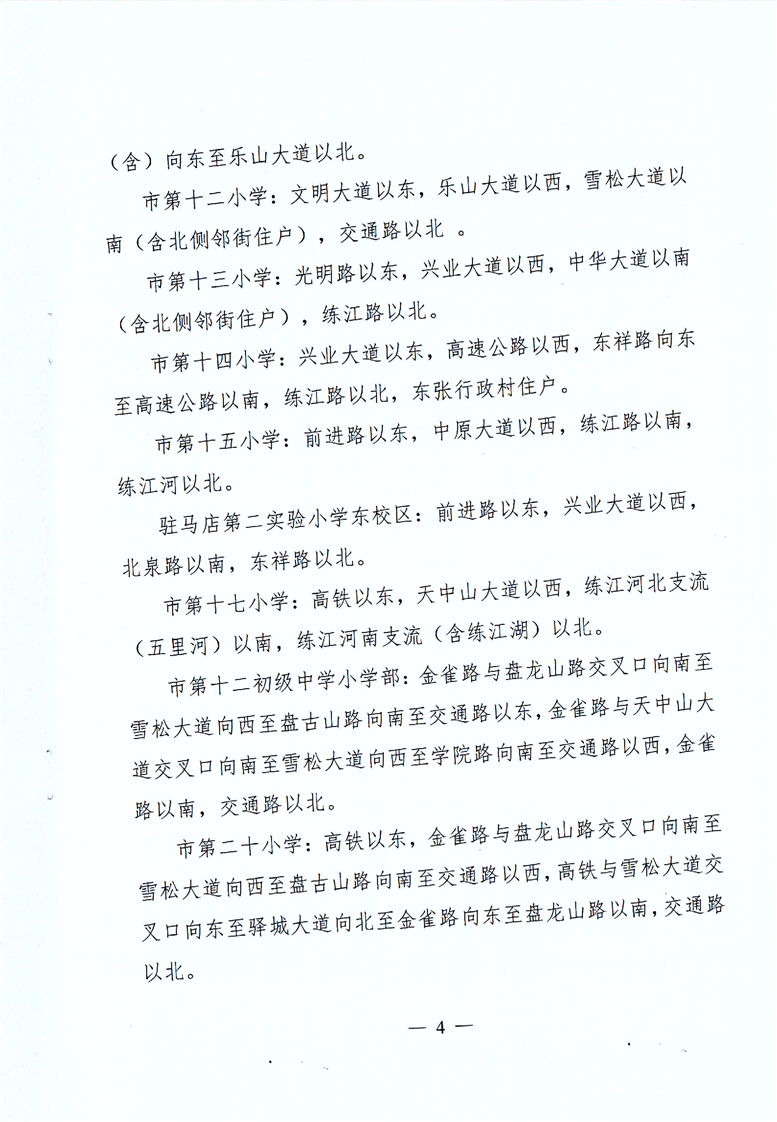 （含）向东至乐山大道以北。

市第十二小学：文明大道以东，乐山大道以西，雪松大道以南（含北侧邻街住户），交通路以北 。

市第十三小学：光明路以东，兴业大道以西，中华大道以南（含北侧邻街住户），练江路以北。

市第十四小学：兴业大道以东，高速公路以西，东祥路向东至高速公路以南，练江路以北，东张行政村住户。

市第十五小学：前进路以东，中原大道以西，练江路以南，练江河以北。

驻马店第二实验小学东校区：前进路以东，兴业大道以西，北泉路以南，东祥路以北。

市第十七小学：高铁以东，天中山大道以西，练江河北支流（五里河）以南，练江河南支流（含练江湖）以北。

市第十二初级中学小学部：金雀路与盘龙山路交叉口向南至雪松大道向西至盘古山路向南至交通路以东，金雀路与天中山大道交叉口向南至雪松大道向西至学院路向南至交通路以西，金雀路以南，交通路以北。

市第二十小学：高铁以东，金雀路与盘龙山路交叉口向南至雪松大道向西至盘古山路向南至交通路以西，高铁与雪松大道交叉口向东至驿城大道向北至金雀路向东至盘龙山路以南，交通路以北。

— 4 —